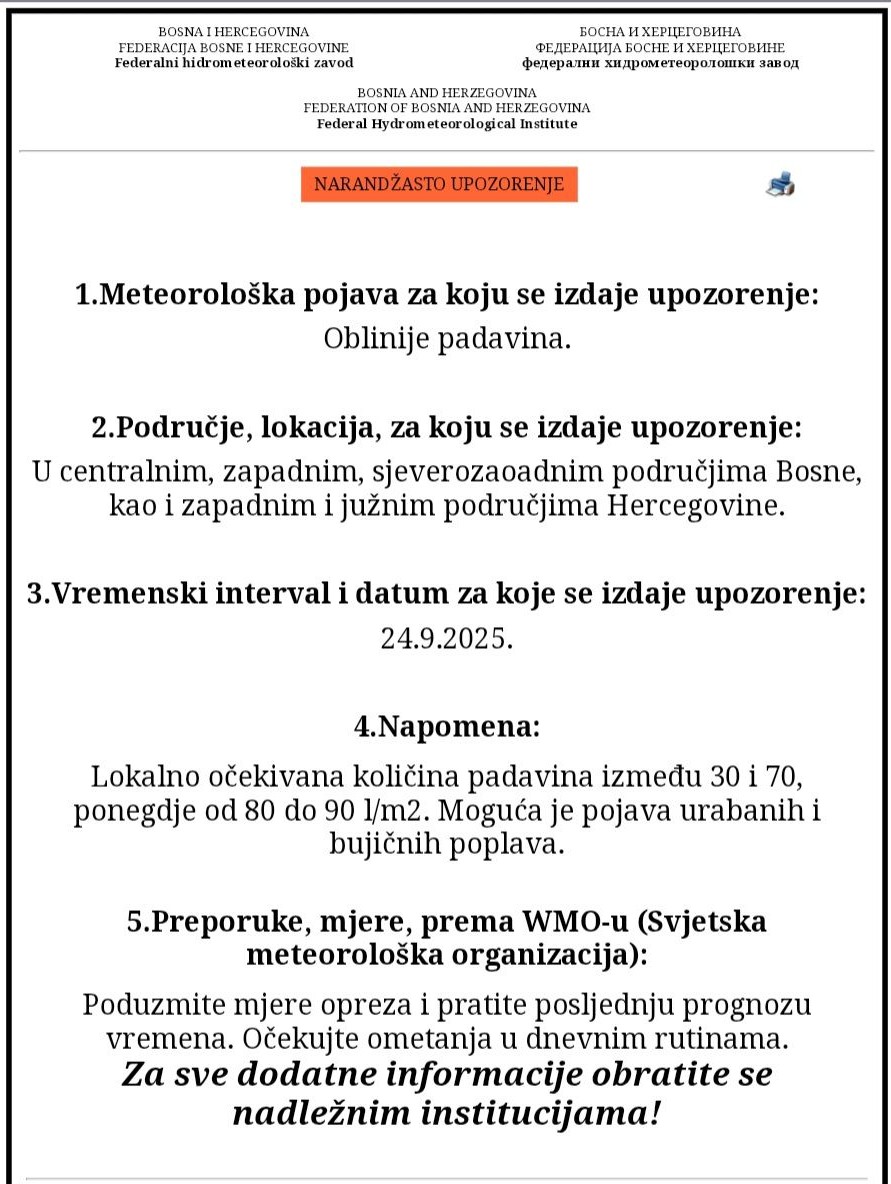 BOSNA I HERCEGOVINA
FEDERACIJA BOSNE I HERCEGOVINE
Federalni hidrometeorološki zavod

БОСНА И ХЕРЦЕГОВИНА
ФЕДЕРАЦИЈА БОСНЕ И ХЕРЦЕГОВИНЕ
федерални хидрометеоролошки завод

BOSNIA AND HERZEGOVINA
FEDERATION OF BOSNIA AND HERZEGOVINA
Federal Hydrometeorological Institute

NARANDŽASTO UPOZORENJE

1.Meteorološka pojava za koju se izdaje upozorenje:
Oblinije padavina.

2.Područje, lokacija, za koju se izdaje upozorenje:
U centralnim, zapadnim, sjeverozaoadnim područjima Bosne, kao i zapadnim i južnim područjima Hercegovine.

3.Vremenski interval i datum za koje se izdaje upozorenje:
24.9.2025.

4.Napomena:
Lokalno očekivana količina padavina između 30 i 70, ponegdje od 80 do 90 l/m2. Moguća je pojava urabanih i bujičnih poplava.

5.Preporuke, mjere, prema WMO-u (Svjetska meteorološka organizacija):
Poduzmite mjere opreza i pratite posljednju prognozu vremena. Očekujte ometanja u dnevnim rutinama.
Za sve dodatne informacije obratite se nadležnim institucijama!